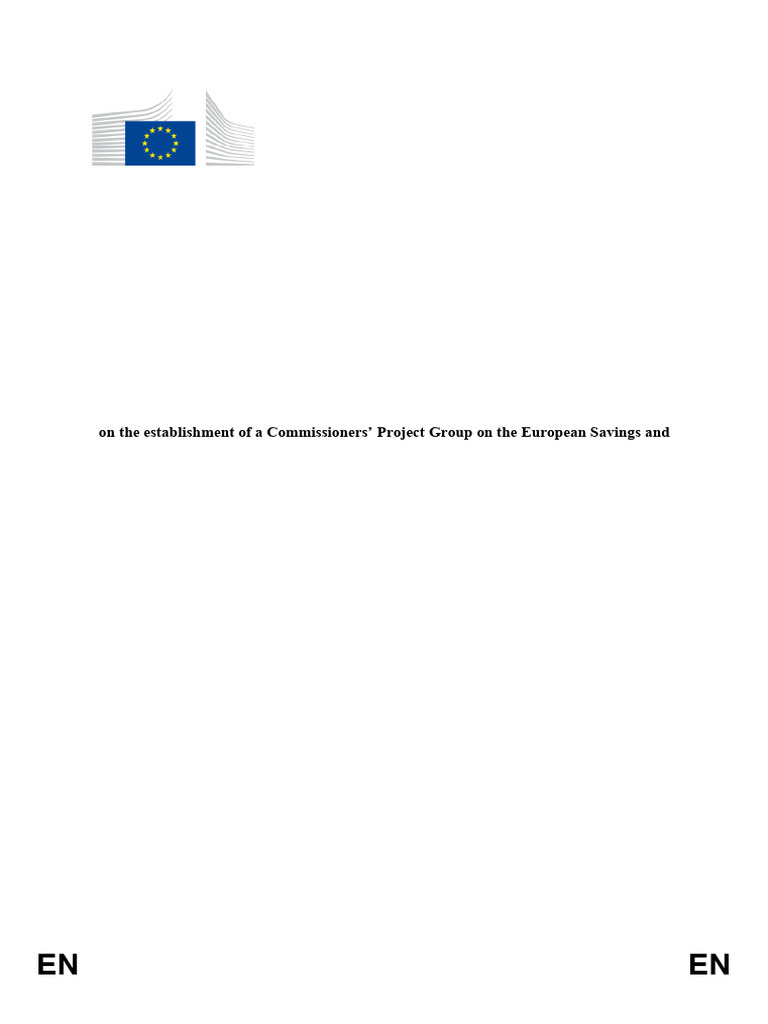 on the establishment of a Commissioners' Project Group on the European Savings and

EN

EN